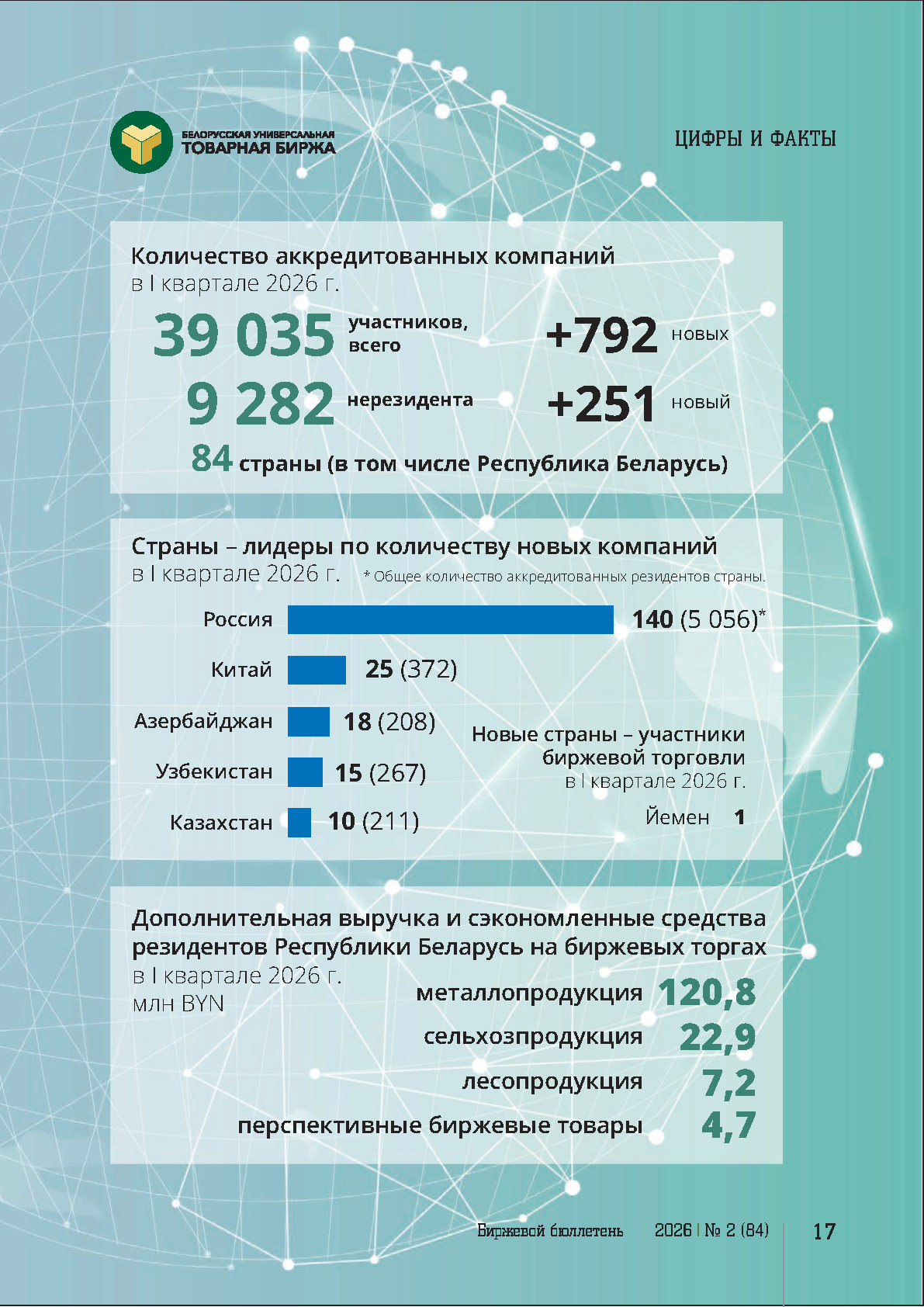 БЕЛОРУССКАЯ УНИВЕРСАЛЬНАЯ ТОВАРНАЯ БИРЖА

ЦИФРЫ И ФАКТЫ

Количество аккредитованных компаний
в I квартале 2026 г.

39 035 участников, всего +792 новых

9 282 нерезидента +251 новый

84 страны (в том числе Республика Беларусь)

Страны – лидеры по количеству новых компаний
в I квартале 2026 г. * Общее количество аккредитованных резидентов страны.

Россия 140 (5 056)*

Китай 25 (372)

Азербайджан 18 (208)

Узбекистан 15 (267)

Казахстан 10 (211)

Новые страны – участники биржевой торговли
в I квартале 2026 г.

Йемен 1

Дополнительная выручка и сэкономленные средства резидентов Республики Беларусь на биржевых торгах
в I квартале 2026 г.
млн BYN

металлопродукция 120,8

сельхозпродукция 22,9

лесопродукция 7,2

перспективные биржевые товары 4,7

Биржевой бюллетень 2026 | № 2 (84) 17